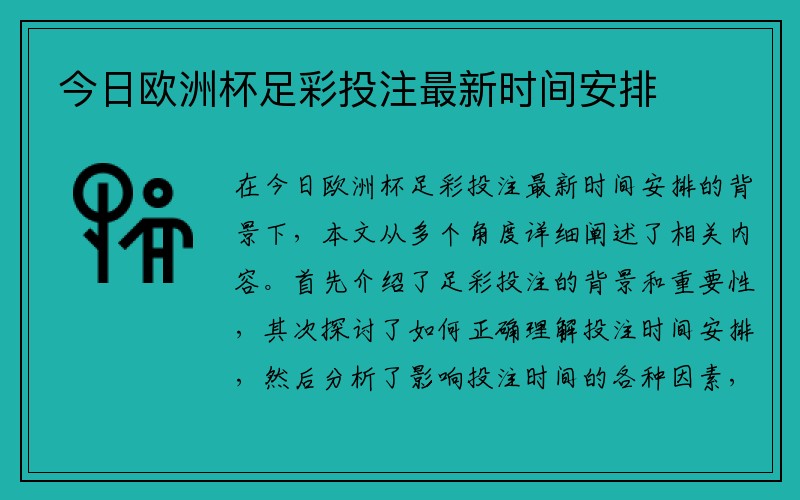 今日欧洲杯足彩投注最新时间安排

在今日欧洲杯足彩投注最新时间安排的背景下，本文从多个角度详细阐述了相关内容。首先介绍了足彩投注的背景和重要性，其次探讨了如何正确理解投注时间安排，然后分析了影响投注时间的各种因素，